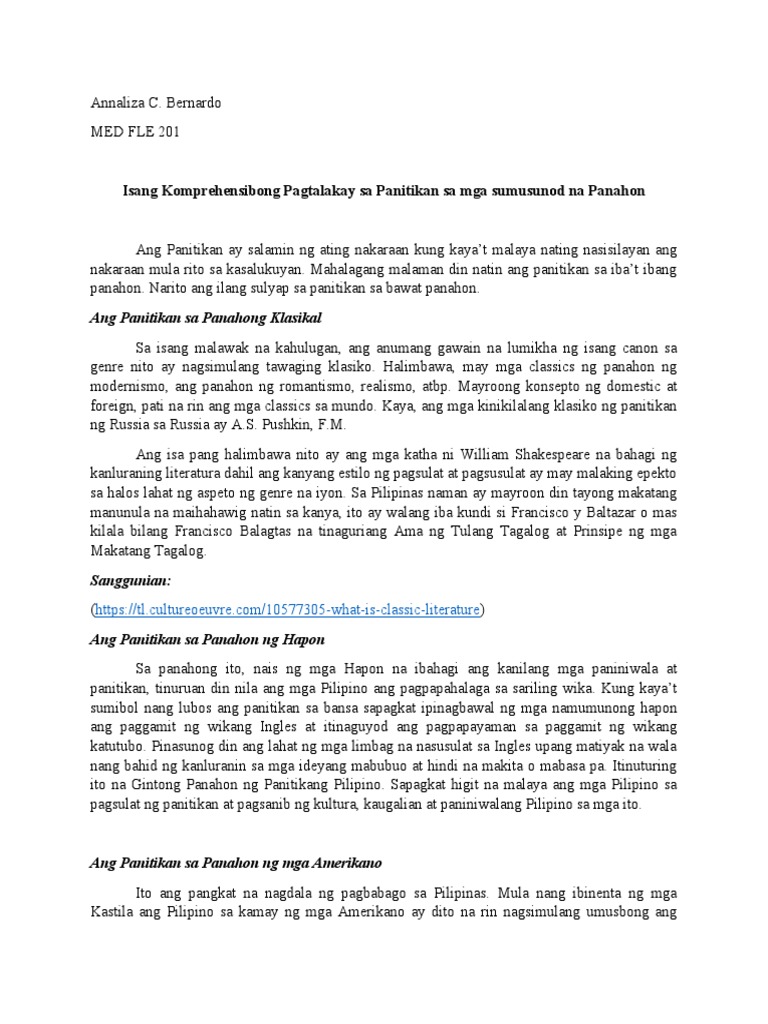 Annaliza C. Bernardo

MED FLE 201

Isang Komprehensibong Pagtalakay sa Panitikan sa mga sumusunod na Panahon

Ang Panitikan ay salamin ng ating nakaraan kung kaya't malaya nating nasisilayan ang nakaraan mula rito sa kasalukuyan. Mahalagang malaman din natin ang panitikan sa iba't ibang panahon. Narito ang ilang sulyap sa panitikan sa bawat panahon.

Ang Panitikan sa Panahong Klasikal

Sa isang malawak na kahulugan, ang anumang gawain na lumikha ng isang canon sa genre nito ay nagsimulang tawaging klasiko. Halimbawa, may mga classics ng panahon ng modernismo, ang panahon ng romantismo, realismo, atbp. Mayroong konsepto ng domestic at foreign, pati na rin ang mga classics sa mundo. Kaya, ang mga kinikilalang klasiko ng panitikan ng Russia sa Russia ay A.S. Pushkin, F.M.

Ang isa pang halimbawa nito ay ang mga katha ni William Shakespeare na bahagi ng kanluraning literatura dahil ang kanyang estilo ng pagsulat at pagsusulat ay may malaking epekto sa halos lahat ng aspeto ng genre na iyon. Sa Pilipinas naman ay mayroon din tayong makatang manunula na maihahawig natin sa kanya, ito ay walang iba kundi si Francisco y Baltazar o mas kilala bilang Francisco Balagtas na tinaguriang Ama ng Tulang Tagalog at Prinsipe ng mga Makatang Tagalog.

Sanggunian:

(https://tl.cultureoeuvre.com/10577305-what-is-classic-literature)

Ang Panitikan sa Panahon ng Hapon

Sa panahong ito, nais ng mga Hapon na ibahagi ang kanilang mga paniniwala at panitikan, tinuruan din nila ang mga Pilipino ang pagpapahalaga sa sariling wika. Kung kaya't sumibol nang lubos ang panitikan sa bansa sapagkat ipinagbawal ng mga namumunong hapon ang paggamit ng wikang Ingles at itinaguyod ang pagpapayaman sa paggamit ng wikang katutubo. Pinasunog din ang lahat ng mga limbag na nasusulat sa Ingles upang matiyak na wala nang bahid ng kanluranin sa mga ideyang mabubuo at hindi na makita o mabasa pa. Itinuturing ito na Gintong Panahon ng Panitikang Pilipino. Sapagkat higit na malaya ang mga Pilipino sa pagsulat ng panitikan at pagsanib ng kultura, kaugalian at paniniwalang Pilipino sa mga ito.

Ang Panitikan sa Panahon ng mga Amerikano

Ito ang pangkat na nagdala ng pagbabago sa Pilipinas. Mula nang ibinenta ng mga Kastila ang Pilipino sa kamay ng mga Amerikano ay dito na rin nagsimulang umusbong ang